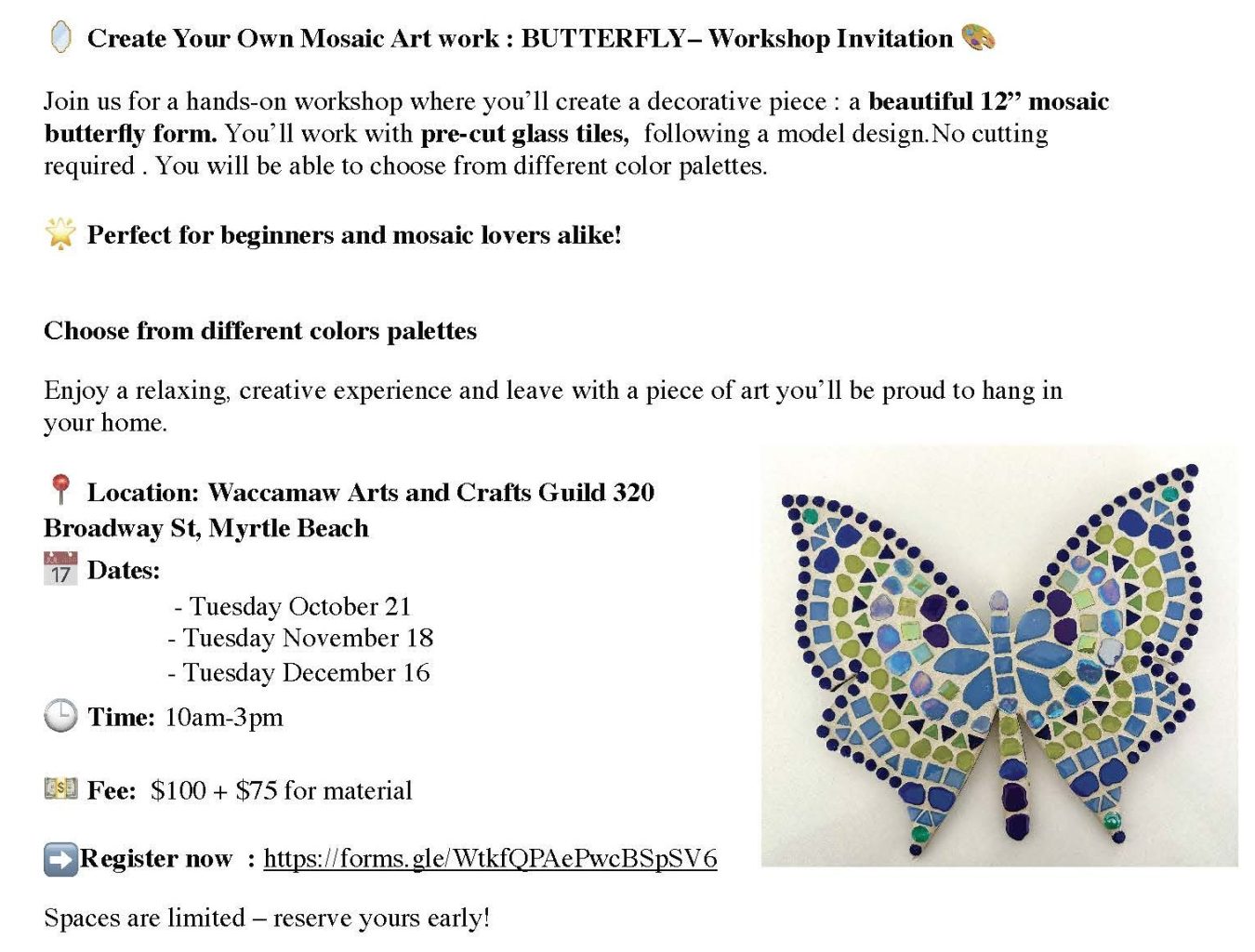 Create Your Own Mosaic Art work : BUTTERFLY– Workshop Invitation

Join us for a hands-on workshop where you'll create a decorative piece : a beautiful 12" mosaic butterfly form. You'll work with pre-cut glass tiles, following a model design.No cutting required . You will be able to choose from different color palettes.

Perfect for beginners and mosaic lovers alike!

Choose from different colors palettes

Enjoy a relaxing, creative experience and leave with a piece of art you'll be proud to hang in your home.

Location: Waccamaw Arts and Crafts Guild 320 Broadway St, Myrtle Beach

17 Dates:

- Tuesday October 21
- Tuesday November 18
- Tuesday December 16

Time: 10am-3pm

Fee: $100 + $75 for material

Register now : https://forms.gle/WtkfQPAePwcBSpSV6

Spaces are limited – reserve yours early!